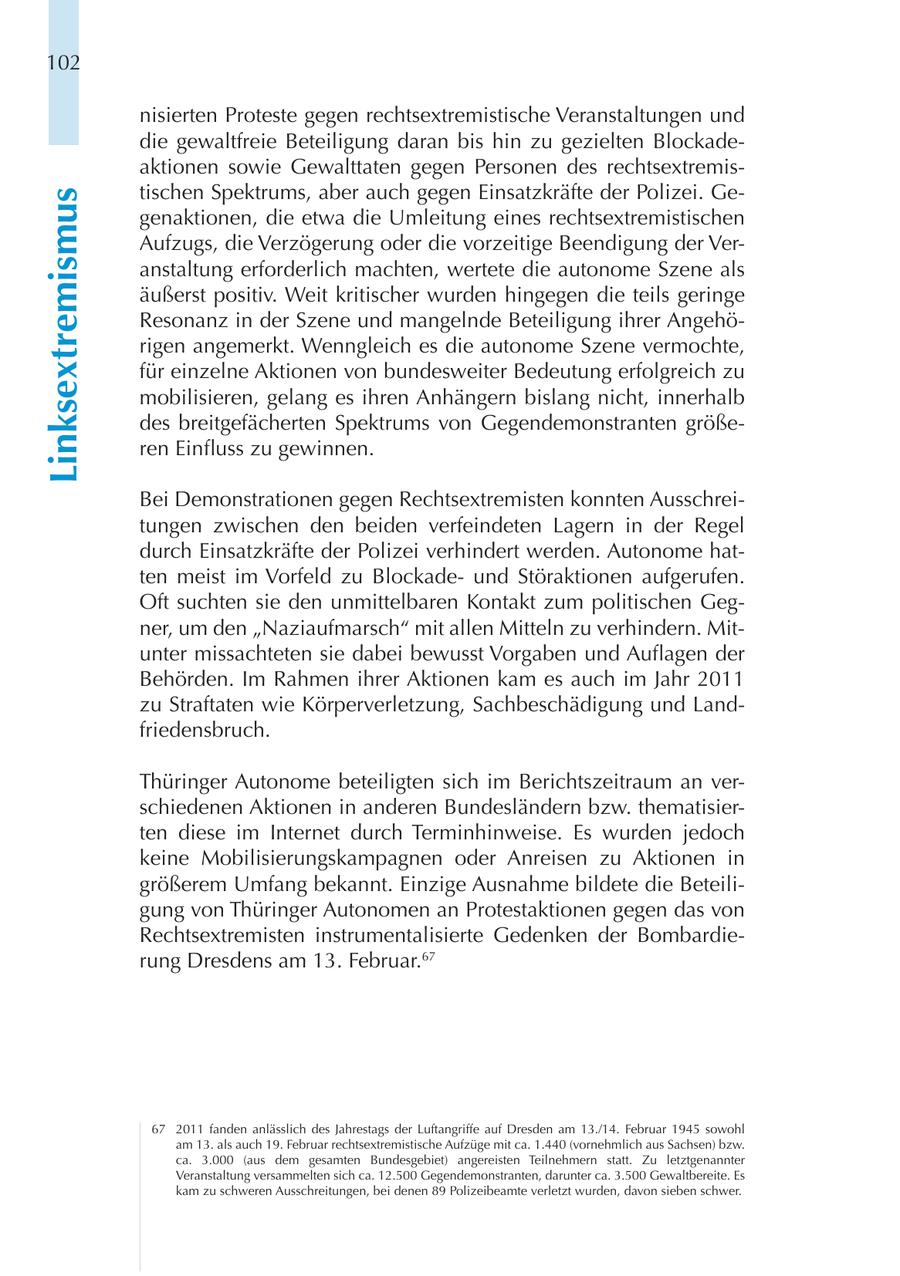 102

Linksextremismus

nisierten Proteste gegen rechtsextremistische Veranstaltungen und die gewaltfreie Beteiligung daran bis hin zu gezielten Blockadeaktionen sowie Gewalttaten gegen Personen des rechtsextremistischen Spektrums, aber auch gegen Einsatzkräfte der Polizei. Gegenaktionen, die etwa die Umleitung eines rechtsextremistischen Aufzugs, die Verzögerung oder die vorzeitige Beendigung der Veranstaltung erforderlich machten, wertete die autonome Szene als äußerst positiv. Weit kritischer wurden hingegen die teils geringe Resonanz in der Szene und mangelnde Beteiligung ihrer Angehörigen angemerkt. Wenngleich es die autonome Szene vermochte, für einzelne Aktionen von bundesweiter Bedeutung erfolgreich zu mobilisieren, gelang es ihren Anhängern bislang nicht, innerhalb des breitgefächerten Spektrums von Gegendemonstranten größeren Einfluss zu gewinnen.

Bei Demonstrationen gegen Rechtsextremisten konnten Ausschreitungen zwischen den beiden verfeindeten Lagern in der Regel durch Einsatzkräfte der Polizei verhindert werden. Autonome hatten meist im Vorfeld zu Blockade- und Störaktionen aufgerufen. Oft suchten sie den unmittelbaren Kontakt zum politischen Gegner, um den „Naziaufmarsch“ mit allen Mitteln zu verhindern. Mitunter missachteten sie dabei bewusst Vorgaben und Auflagen der Behörden. Im Rahmen ihrer Aktionen kam es auch im Jahr 2011 zu Straftaten wie Körperverletzung, Sachbeschädigung und Landfriedensbruch.

Thüringer Autonome beteiligten sich im Berichtszeitraum an verschiedenen Aktionen in anderen Bundesländern bzw. thematisierten diese im Internet durch Terminhinweise. Es wurden jedoch keine Mobilisierungskampagnen oder Anreisen zu Aktionen in größerem Umfang bekannt. Einzige Ausnahme bildete die Beteiligung von Thüringer Autonomen an Protestaktionen gegen das von Rechtsextremisten instrumentalisierte Gedenken der Bombardierung Dresdens am 13. Februar.$^{67}$

67 2011 fanden anlässlich des Jahrestags der Luftangriffe auf Dresden am 13./14. Februar 1945 sowohl am 13. als auch 19. Februar rechtsextremistische Aufzüge mit ca. 1.440 (vornehmlich aus Sachsen) bzw. ca. 3.000 (aus dem gesamten Bundesgebiet) angereisten Teilnehmern statt. Zu letztgenannter Veranstaltung versammelten sich ca. 12.500 Gegendemonstranten, darunter ca. 3.500 Gewaltbereite. Es kam zu schweren Ausschreitungen, bei denen 89 Polizeibeamte verletzt wurden, davon sieben schwer.